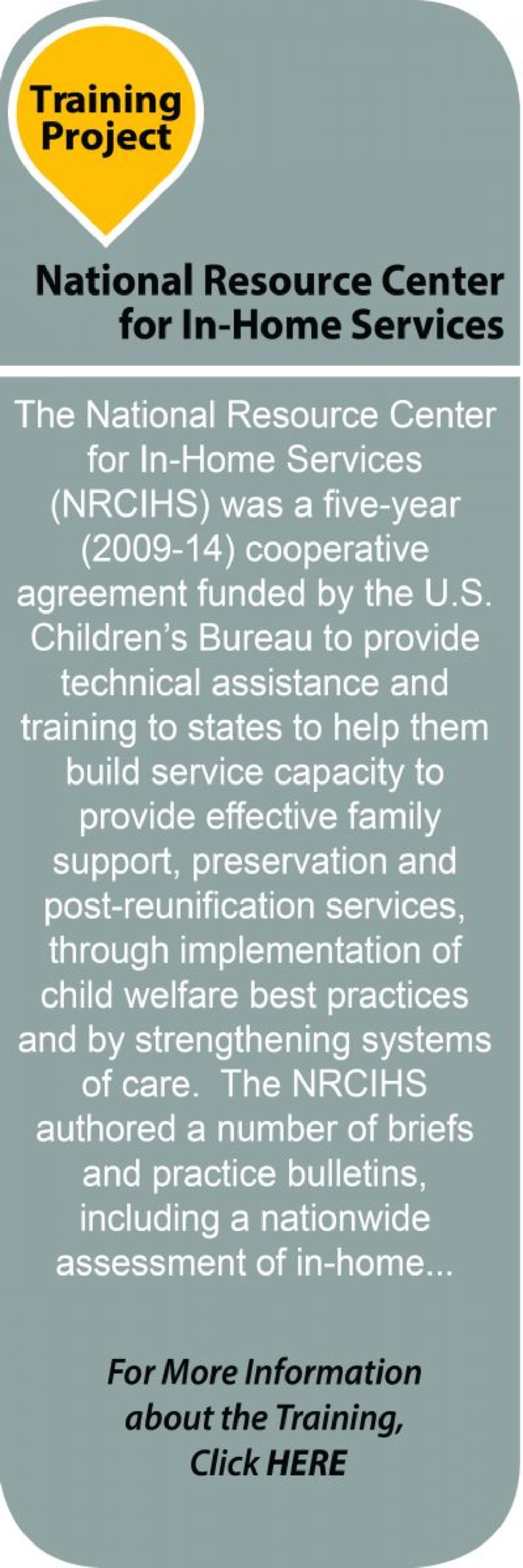 Training Project

National Resource Center for In-Home Services

The National Resource Center for In-Home Services (NRCIHS) was a five-year (2009-14) cooperative agreement funded by the U.S. Children's Bureau to provide technical assistance and training to states to help them build service capacity to provide effective family support, preservation and post-reunification services, through implementation of child welfare best practices and by strengthening systems of care. The NRCIHS authored a number of briefs and practice bulletins, including a nationwide assessment of in-home...

For More Information about the Training, Click HERE